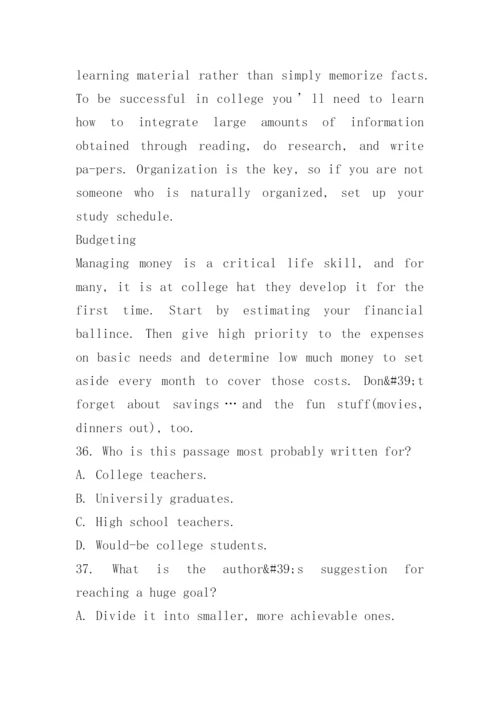 learning material rather than simply memorize facts. To be successful in college you ' ll need to learn how to integrate large amounts of information obtained through reading, do research, and write pa-pers. Organization is the key, so if you are not someone who is naturally organized, set up your study schedule.

Budgeting

Managing money is a critical life skill, and for many, it is at college hat they develop it for the first time. Start by estimating your financial ballince. Then give high priority to the expenses on basic needs and determine low much money to set aside every month to cover those costs. Don&#39;t forget about savings … and the fun stuff(movies, dinners out), too.

36. Who is this passage most probably written for?

A. College teachers.

B. Universily graduates.

C. High school teachers.

D. Would-be college students.

37. What is the author&#39;s suggestion for reaching a huge goal?

A. Divide it into smaller, more achievable ones.